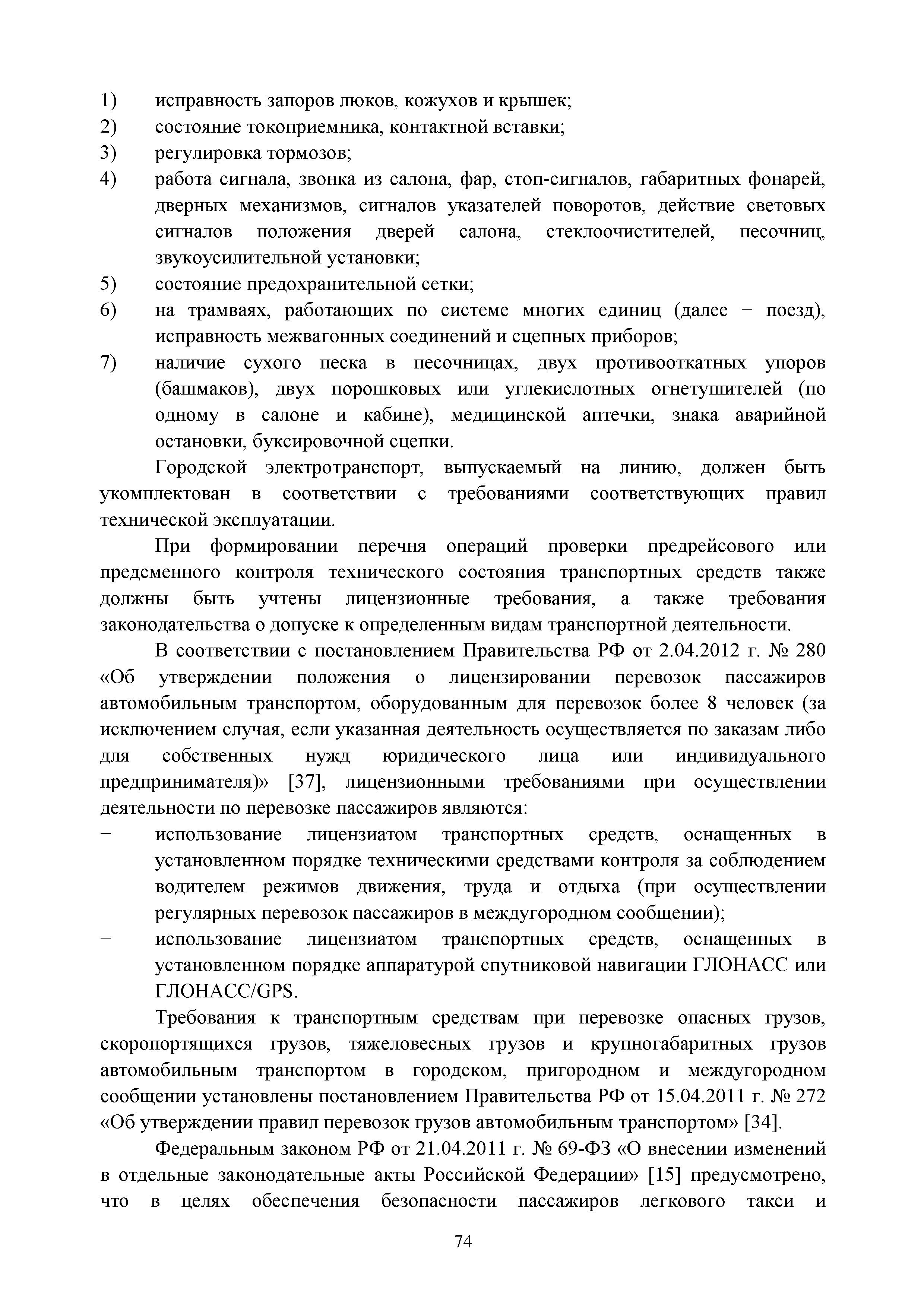 1) исправность запоров люков, кожухов и крышек;
2) состояние токоприемника, контактной вставки;
3) регулировка тормозов;
4) работа сигнала, звонка из салона, фар, стоп-сигналов, габаритных фонарей, дверных механизмов, сигналов указателей поворотов, действие световых сигналов положения дверей салона, стеклоочистителей, песочниц, звукоусилительной установки;
5) состояние предохранительной сетки;
6) на трамваях, работающих по системе многих единиц (далее − поезд), исправность межвагонных соединений и сцепных приборов;
7) наличие сухого песка в песочницах, двух противооткатных упоров (башмаков), двух порошковых или углекислотных огнетушителей (по одному в салоне и кабине), медицинской аптечки, знака аварийной остановки, буксировочной сцепки.

Городской электротранспорт, выпускаемый на линию, должен быть укомплектован в соответствии с требованиями соответствующих правил технической эксплуатации.

При формировании перечня операций проверки предрейсового или предсменного контроля технического состояния транспортных средств также должны быть учтены лицензионные требования, а также требования законодательства о допуске к определенным видам транспортной деятельности.

В соответствии с постановлением Правительства РФ от 2.04.2012 г. № 280 «Об утверждении положения о лицензировании перевозок пассажиров автомобильным транспортом, оборудованным для перевозок более 8 человек (за исключением случая, если указанная деятельность осуществляется по заказам либо для собственных нужд юридического лица или индивидуального предпринимателя)» [37], лицензионными требованиями при осуществлении деятельности по перевозке пассажиров являются:
− использование лицензиатом транспортных средств, оснащенных в установленном порядке техническими средствами контроля за соблюдением водителем режимов движения, труда и отдыха (при осуществлении регулярных перевозок пассажиров в междугородном сообщении);
− использование лицензиатом транспортных средств, оснащенных в установленном порядке аппаратурой спутниковой навигации ГЛОНАСС или ГЛОНАСС/GPS.

Требования к транспортным средствам при перевозке опасных грузов, скоропортящихся грузов, тяжеловесных грузов и крупногабаритных грузов автомобильным транспортом в городском, пригородном и междугородном сообщении установлены постановлением Правительства РФ от 15.04.2011 г. № 272 «Об утверждении правил перевозок грузов автомобильным транспортом» [34].

Федеральным законом РФ от 21.04.2011 г. № 69-ФЗ «О внесении изменений в отдельные законодательные акты Российской Федерации» [15] предусмотрено, что в целях обеспечения безопасности пассажиров легкового такси и

74